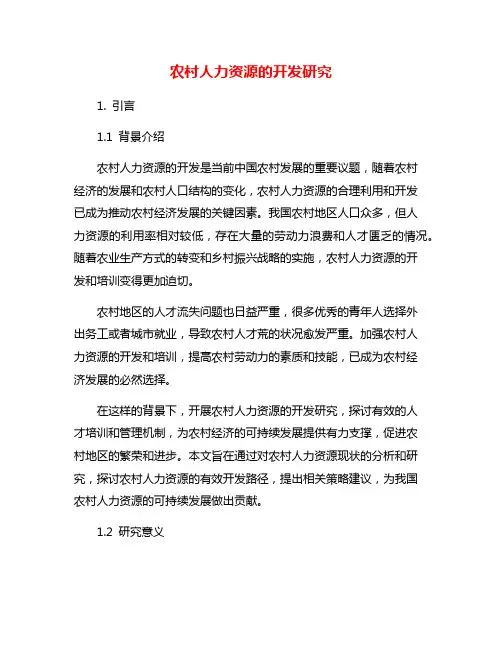 农村人力资源的开发研究

1. 引言

1.1 背景介绍

农村人力资源的开发是当前中国农村发展的重要议题，随着农村经济的发展和农村人口结构的变化，农村人力资源的合理利用和开发已成为推动农村经济发展的关键因素。我国农村地区人口众多，但人力资源的利用率相对较低，存在大量的劳动力浪费和人才匮乏的情况。随着农业生产方式的转变和乡村振兴战略的实施，农村人力资源的开发和培训变得更加迫切。

农村地区的人才流失问题也日益严重，很多优秀的青年人选择外出务工或者城市就业，导致农村人才荒的状况愈发严重。加强农村人力资源的开发和培训，提高农村劳动力的素质和技能，已成为农村经济发展的必然选择。

在这样的背景下，开展农村人力资源的开发研究，探讨有效的人才培训和管理机制，为农村经济的可持续发展提供有力支撑，促进农村地区的繁荣和进步。本文旨在通过对农村人力资源现状的分析和研究，探讨农村人力资源的有效开发路径，提出相关策略建议，为我国农村人力资源的可持续发展做出贡献。

1.2 研究意义